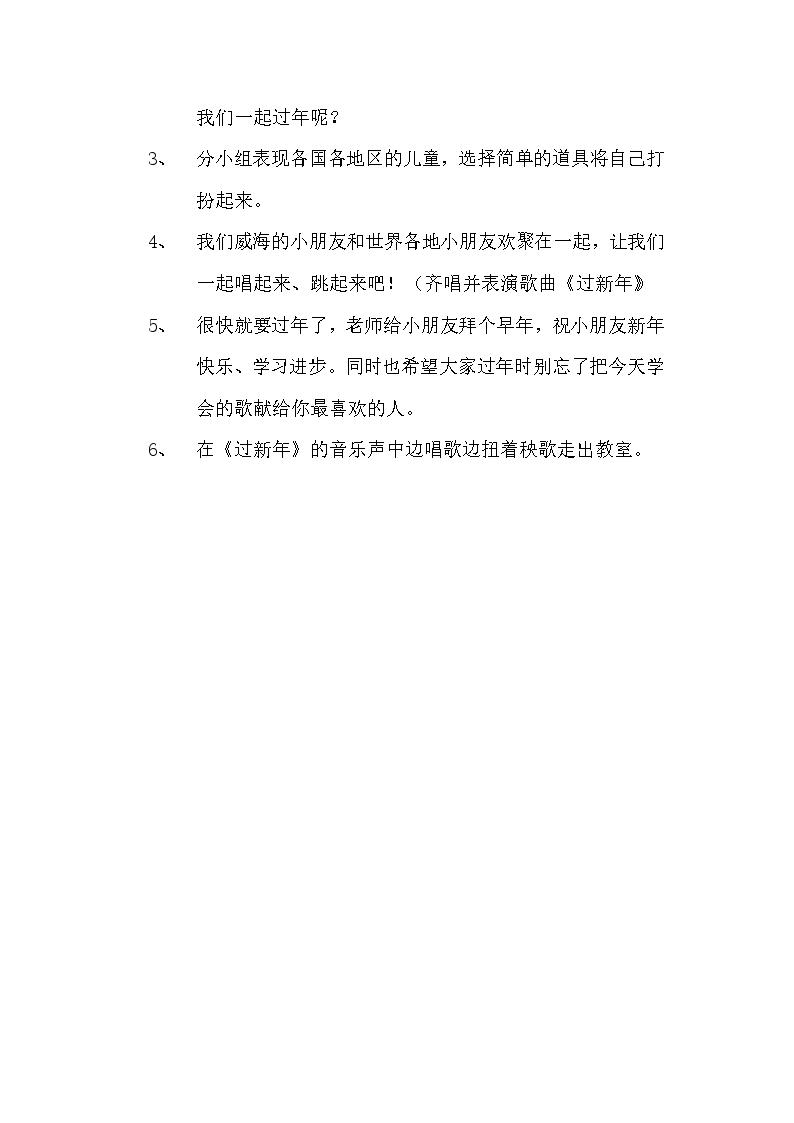 我们一起过年呢？

3、 分小组表现各国各地区的儿童，选择简单的道具将自己打扮起来。

4、 我们威海的小朋友和世界各地小朋友欢聚在一起，让我们一起唱起来、跳起来吧！（齐唱并表演歌曲《过新年》

5、 很快就要过年了，老师给小朋友拜个早年，祝小朋友新年快乐、学习进步。同时也希望大家过年时别忘了把今天学会的歌献给你最喜欢的人。

6、 在《过新年》的音乐声中边唱歌边扭着秧歌走出教室。